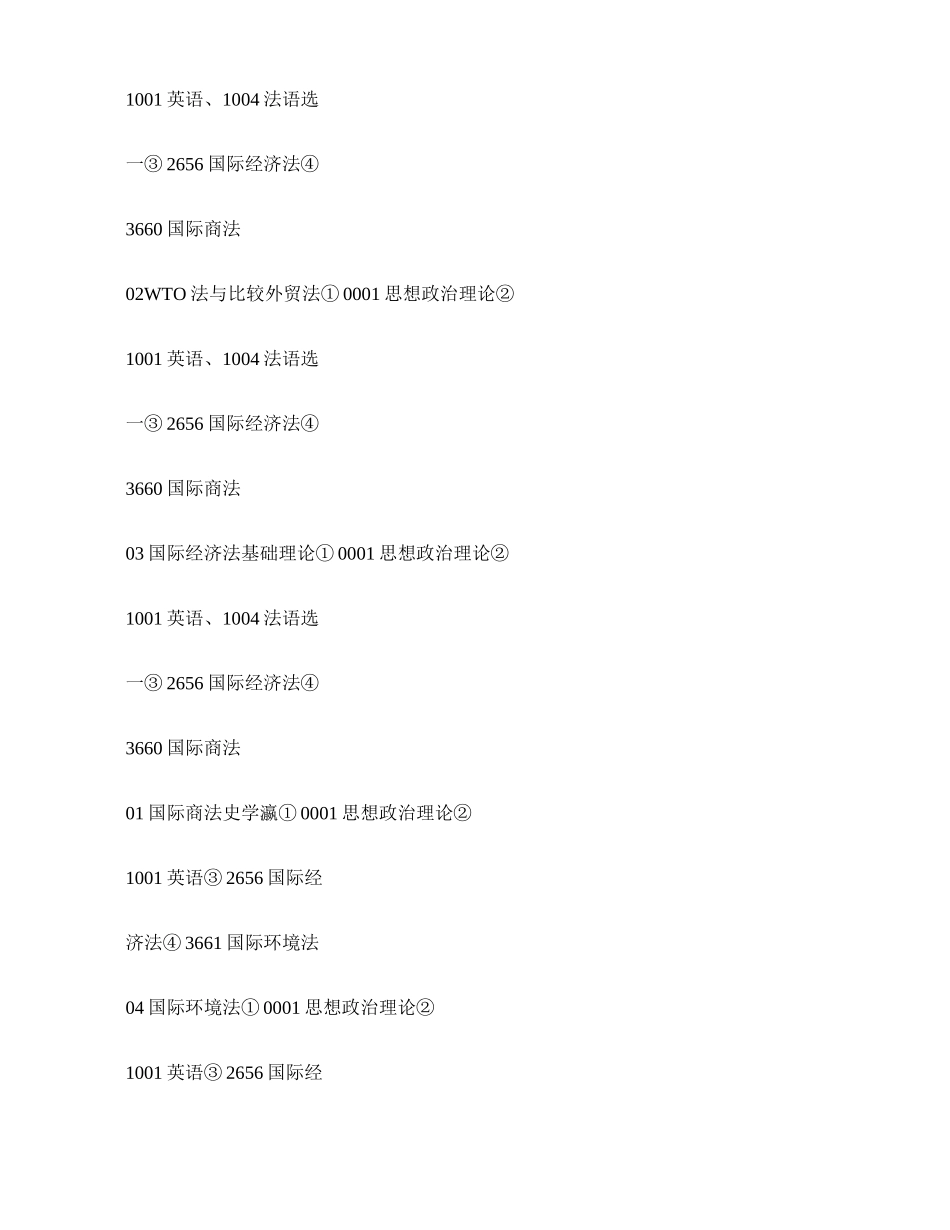 1001 英语、1004 法语选

一③ 2656 国际经济法④

3660 国际商法

02WTO 法与比较外贸法① 0001 思想政治理论②

1001 英语、1004 法语选

一③ 2656 国际经济法④

3660 国际商法

03 国际经济法基础理论① 0001 思想政治理论②

1001 英语、1004 法语选

一③ 2656 国际经济法④

3660 国际商法

01 国际商法史学瀛① 0001 思想政治理论②

1001 英语③ 2656 国际经

济法④ 3661 国际环境法

04 国际环境法① 0001 思想政治理论②

1001 英语③ 2656 国际经